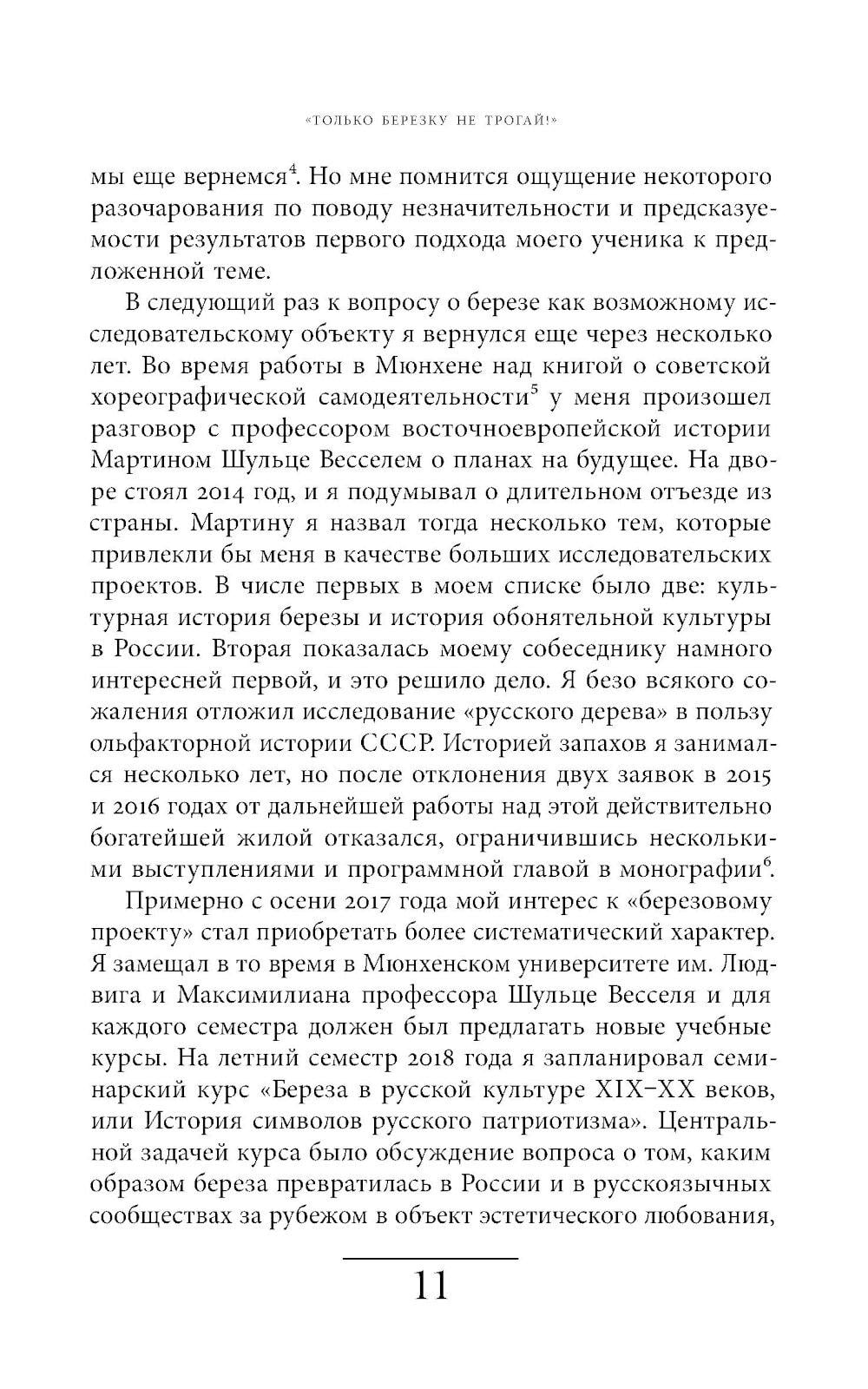 «ТОЛЬКО БЕРЕЗКУ НЕ ТРОГАЙ!»

мы еще вернемся$^4$. Но мне помнится ощущение некоторого разочарования по поводу незначительности и предсказуемости результатов первого подхода моего ученика к предложенной теме.

В следующий раз к вопросу о березе как возможному исследовательскому объекту я вернулся еще через несколько лет. Во время работы в Мюнхене над книгой о советской хореографической самодеятельности$^5$ у меня произошел разговор с профессором восточноевропейской истории Мартином Шульце Весселем о планах на будущее. На дворе стоял 2014 год, и я подумывал о длительном отъезде из страны. Мартину я назвал тогда несколько тем, которые привлекли бы меня в качестве больших исследовательских проектов. В числе первых в моем списке было две: культурная история березы и история обонятельной культуры в России. Вторая показалась моему собеседнику намного интересней первой, и это решило дело. Я безо всякого сожаления отложил исследование «русского дерева» в пользу ольфакторной истории СССР. Историей запахов я занимался несколько лет, но после отклонения двух заявок в 2015 и 2016 годах от дальнейшей работы над этой действительно богатейшей жилой отказался, ограничившись несколькими выступлениями и программной главой в монографии$^6$.

Примерно с осени 2017 года мой интерес к «березовому проекту» стал приобретать более систематический характер. Я замещал в то время в Мюнхенском университете им. Людвига и Максимилиана профессора Шульце Весселя и для каждого семестра должен был предлагать новые учебные курсы. На летний семестр 2018 года я запланировал семинарский курс «Береза в русской культуре XIX–XX веков, или История символов русского патриотизма». Центральной задачей курса было обсуждение вопроса о том, каким образом береза превратилась в России и в русскоязычных сообществах за рубежом в объект эстетического любования,

11